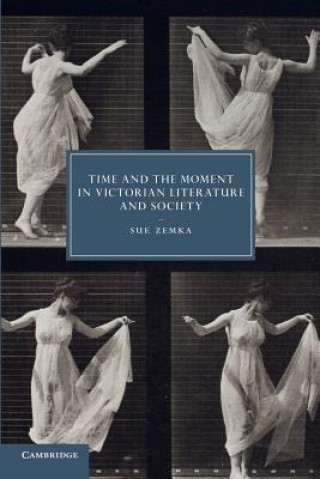 TIME AND THE MOMENT IN VICTORIAN LITERATURE AND SOCIETY

SUE ZEMKA

CAMBRIDGE